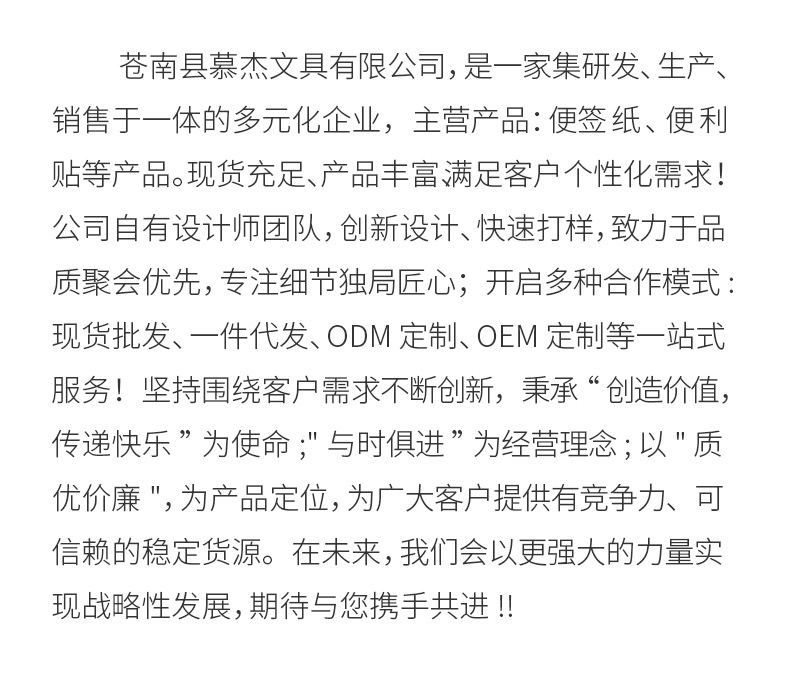 苍南县慕杰文具有限公司，是一家集研发、生产、销售于一体的多元化企业，主营产品：便签纸、便利贴等产品。现货充足、产品丰富满足客户个性化需求！公司自有设计师团队，创新设计、快速打样，致力于品质聚会优先，专注细节独局匠心；开启多种合作模式：现货批发、一件代发、ODM定制、OEM定制等一站式服务！坚持围绕客户需求不断创新，秉承“创造价值，传递快乐”为使命；“与时俱进”为经营理念；以“质优价廉”，为产品定位，为广大客户提供有竞争力、可信赖的稳定货源。在未来，我们会以更强大的力量实现战略性发展，期待与您携手共进!!